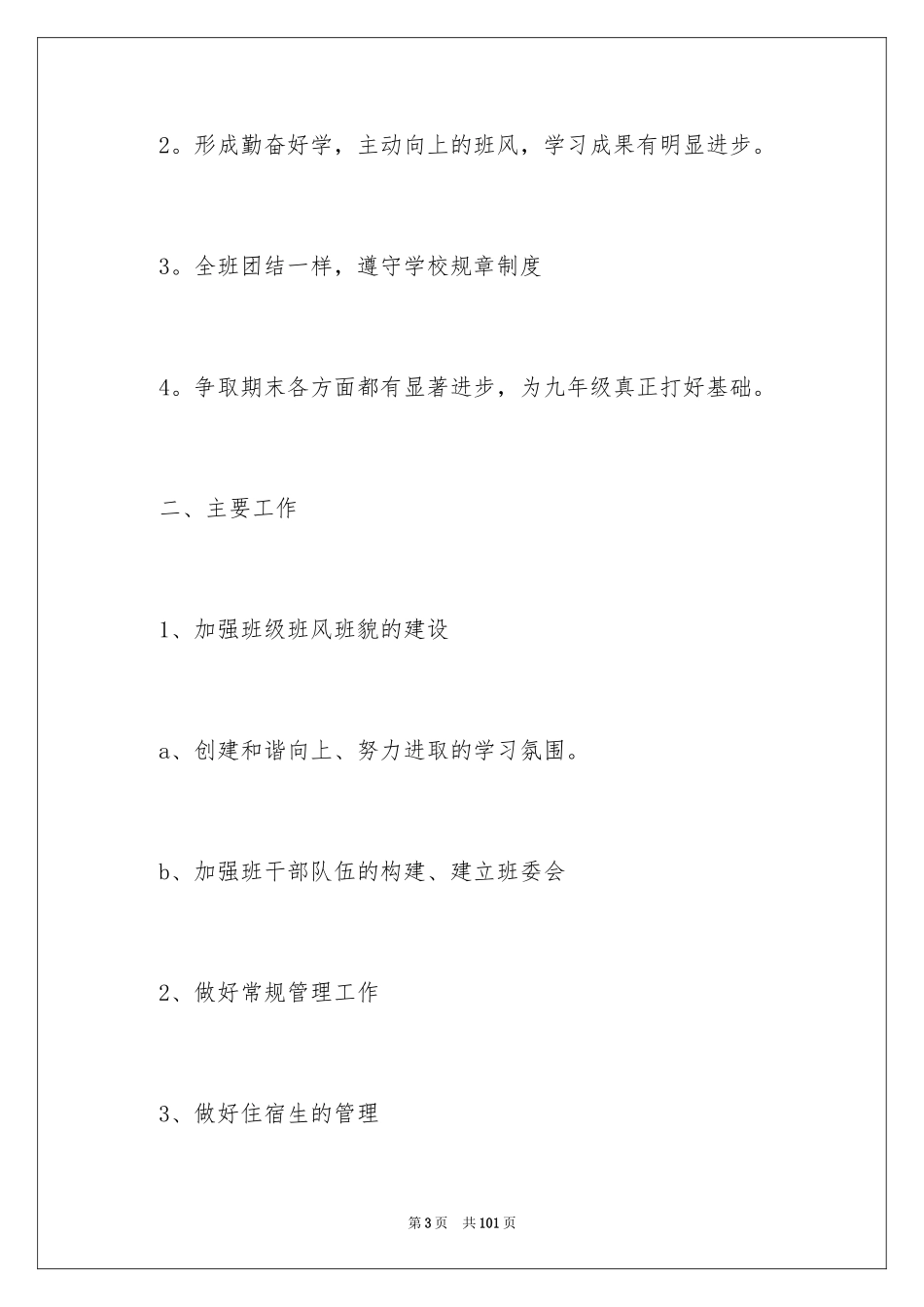 2。形成勤奋好学，主动向上的班风，学习成果有明显进步。

3。全班团结一样，遵守学校规章制度

4。争取期末各方面都有显著进步，为九年级真正打好基础。

二、主要工作

1、加强班级班风班貌的建设

a、创建和谐向上、努力进取的学习氛围。

b、加强班干部队伍的构建、建立班委会

2、做好常规管理工作

3、做好住宿生的管理

第3页　共101页